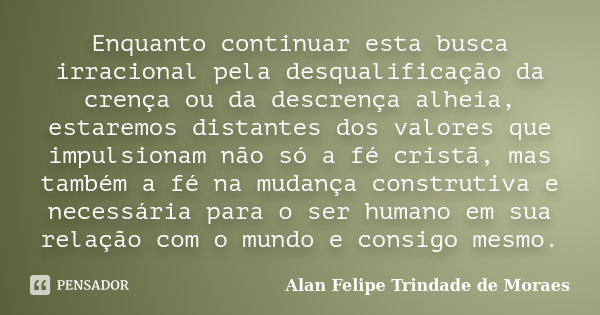 Enquanto continuar esta busca irracional pela desqualificação da crença ou da descrença alheia, estaremos distantes dos valores que impulsionam não só a fé cristã, mas também a fé na mudança construtiva e necessária para o ser humano em sua relação com o mundo e consigo mesmo.

PENSADOR

Alan Felipe Trindade de Moraes